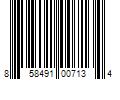 8 58491 00713 4